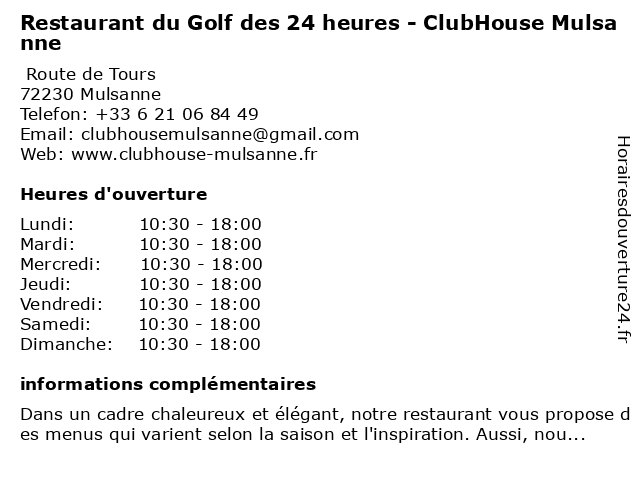 Restaurant du Golf des 24 heures - ClubHouse Mulsanne

Route de Tours
72230 Mulsanne
Telefon: +33 6 21 06 84 49
Email: clubhousemulsanne@gmail.com
Web: www.clubhouse-mulsanne.fr

Heures d'ouverture

| Lundi: | 10:30 - 18:00 |
|---|---|
| Mardi: | 10:30 - 18:00 |
| Mercredi: | 10:30 - 18:00 |
| Jeudi: | 10:30 - 18:00 |
| Vendredi: | 10:30 - 18:00 |
| Samedi: | 10:30 - 18:00 |
| Dimanche: | 10:30 - 18:00 |

informations complémentaires

Dans un cadre chaleureux et élégant, notre restaurant vous propose des menus qui varient selon la saison et l'inspiration. Aussi, nou...

Horairesdouverture24.fr